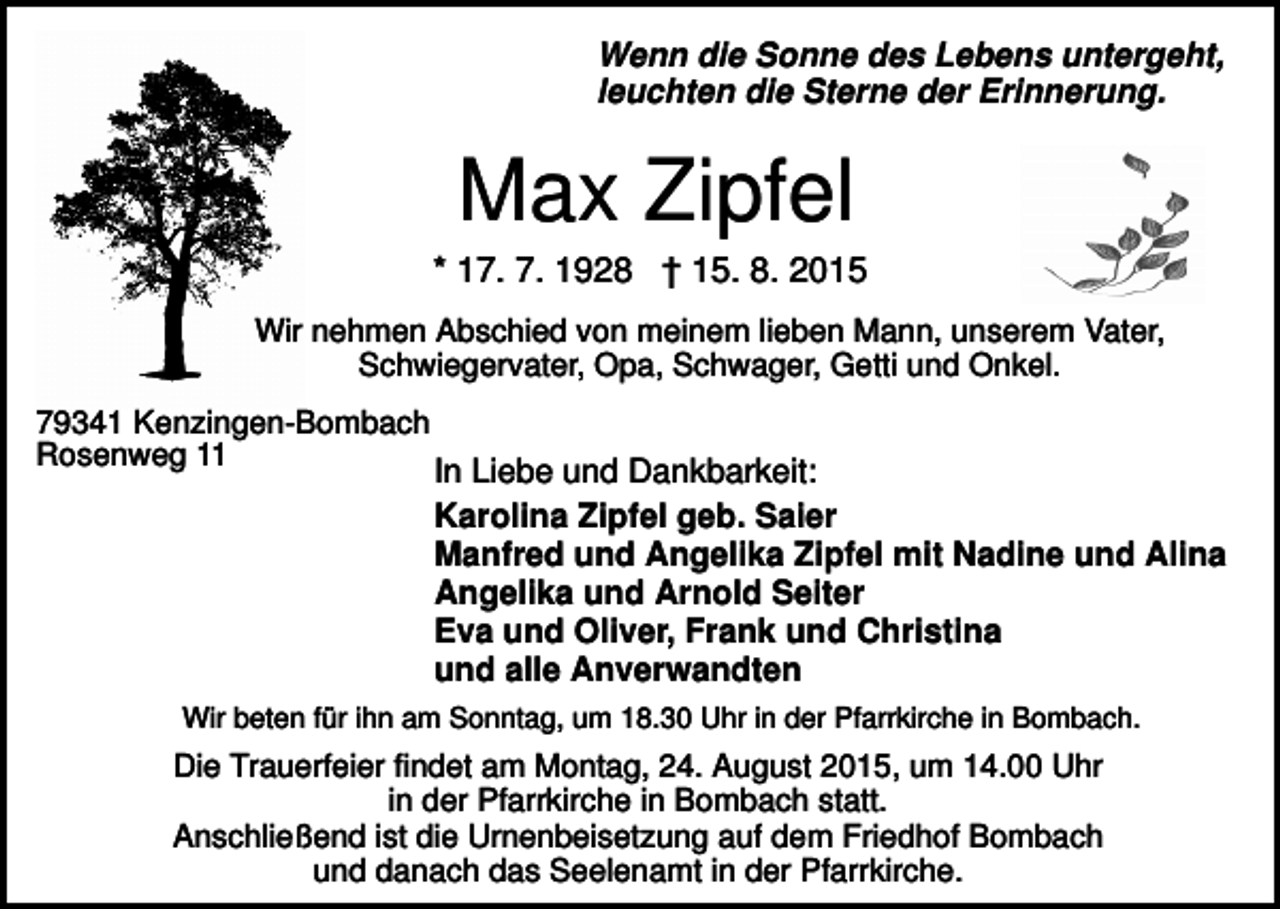 Wenn die Sonne des Lebens untergeht, leuchten die Sterne der Erinnerung.

Max Zipfel

* 17. 7. 1928 † 15. 8. 2015

Wir nehmen Abschied von meinem lieben Mann, unserem Vater, Schwiegervater, Opa, Schwager, Getti und Onkel.

79341 Kenzingen-Bombach
Rosenweg 11

In Liebe und Dankbarkeit:
Karolina Zipfel geb. Saier
Manfred und Angelika Zipfel mit Nadine und Alina
Angelika und Arnold Seiter
Eva und Oliver, Frank und Christina
und alle Anverwandten

Wir beten für ihn am Sonntag, um 18.30 Uhr in der Pfarrkirche in Bombach.

Die Trauerfeier findet am Montag, 24. August 2015, um 14.00 Uhr in der Pfarrkirche in Bombach statt.
Anschließend ist die Urnenbeisetzung auf dem Friedhof Bombach und danach das Seelenamt in der Pfarrkirche.